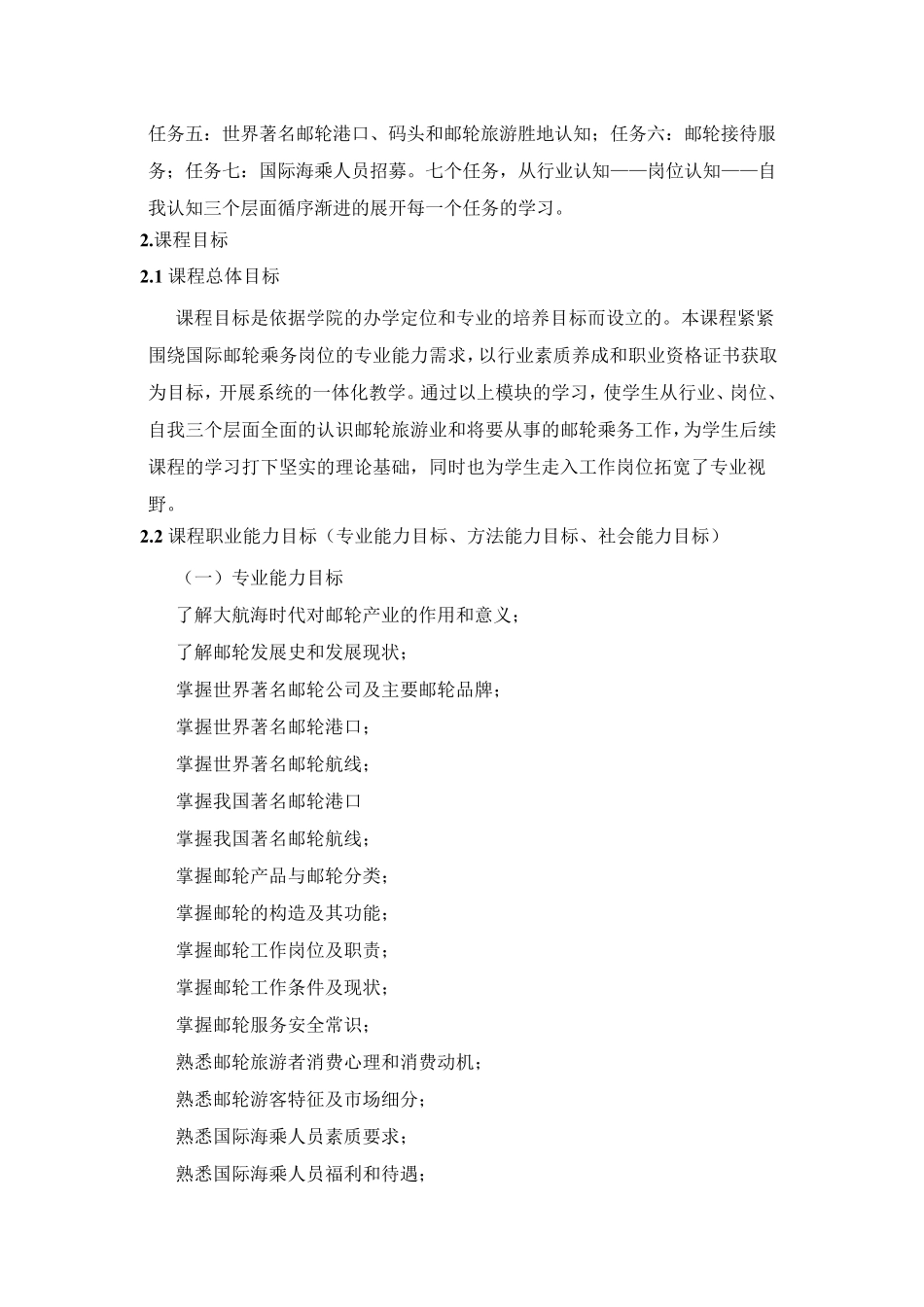 任务五：世界著名邮轮港口、码头和邮轮旅游胜地认知；任务六：邮轮接待服务；任务七：国际海乘人员招募。七个任务，从行业认知——岗位认知——自我认知三个层面循序渐进的展开每一个任务的学习。

2.课程目标

2.1 课程总体目标

课程目标是依据学院的办学定位和专业的培养目标而设立的。本课程紧紧围绕国际邮轮乘务岗位的专业能力需求，以行业素质养成和职业资格证书获取为目标，开展系统的一体化教学。通过以上模块的学习，使学生从行业、岗位、自我三个层面全面的认识邮轮旅游业和将要从事的邮轮乘务工作，为学生后续课程的学习打下坚实的理论基础，同时也为学生走入工作岗位拓宽了专业视野。

2.2 课程职业能力目标（专业能力目标、方法能力目标、社会能力目标）

（一）专业能力目标

了解大航海时代对邮轮产业的作用和意义；

了解邮轮发展史和发展现状；

掌握世界著名邮轮公司及主要邮轮品牌；

掌握世界著名邮轮港口；

掌握世界著名邮轮航线；

掌握我国著名邮轮港口

掌握我国著名邮轮航线；

掌握邮轮产品与邮轮分类；

掌握邮轮的构造及其功能；

掌握邮轮工作岗位及职责；

掌握邮轮工作条件及现状；

掌握邮轮服务安全常识；

熟悉邮轮旅游者消费心理和消费动机；

熟悉邮轮游客特征及市场细分；

熟悉国际海乘人员素质要求；

熟悉国际海乘人员福利和待遇；